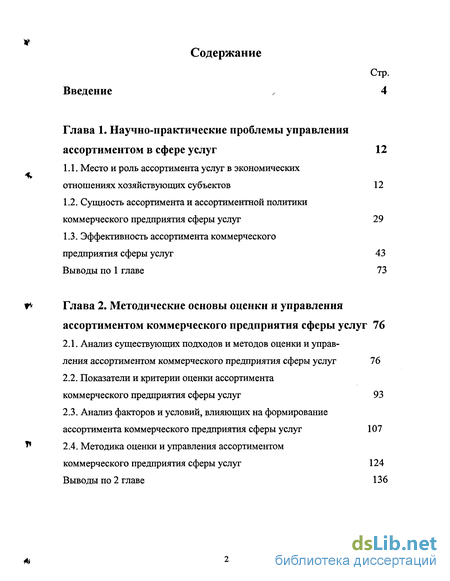 Содержание

Стр.

Введение 4

Глава 1. Научно-практические проблемы управления ассортиментом в сфере услуг 12

1.1. Место и роль ассортимента услуг в экономических отношениях хозяйствующих субъектов 12

1.2. Сущность ассортимента и ассортиментной политики коммерческого предприятия сферы услуг 29

1.3. Эффективность ассортимента коммерческого предприятия сферы услуг 43

Выводы по 1 главе 73

Глава 2. Методические основы оценки и управления ассортиментом коммерческого предприятия сферы услуг 76

2.1. Анализ существующих подходов и методов оценки и управления ассортиментом коммерческого предприятия сферы услуг 76

2.2. Показатели и критерии оценки ассортимента коммерческого предприятия сферы услуг 93

2.3. Анализ факторов и условий, влияющих на формирование ассортимента коммерческого предприятия сферы услуг 107

2.4. Методика оценки и управления ассортиментом коммерческого предприятия сферы услуг 124

Выводы по 2 главе 136

2

dsLib.net
библиотека диссертаций